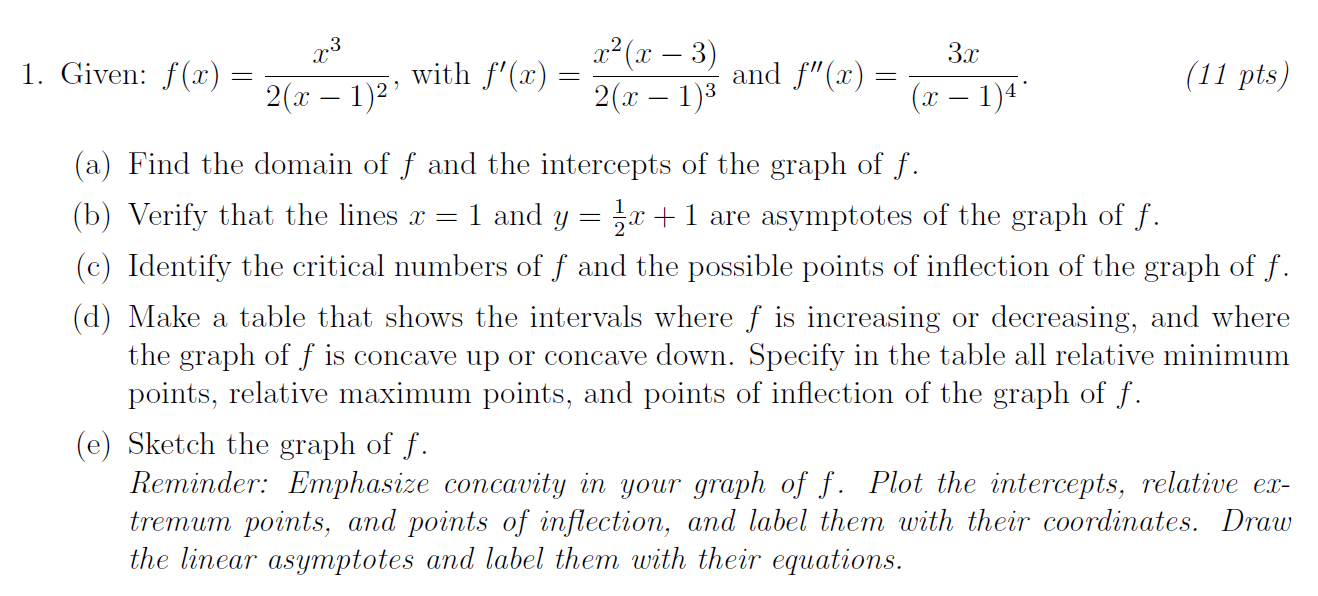 1. Given: $f(x) = \frac{x^3}{2(x-1)^2}$, with $f'(x) = \frac{x^2(x-3)}{2(x-1)^3}$ and $f''(x) = \frac{3x}{(x-1)^4}$. (11 pts)

(a) Find the domain of $f$ and the intercepts of the graph of $f$.

(b) Verify that the lines $x = 1$ and $y = \frac{1}{2}x + 1$ are asymptotes of the graph of $f$.

(c) Identify the critical numbers of $f$ and the possible points of inflection of the graph of $f$.

(d) Make a table that shows the intervals where $f$ is increasing or decreasing, and where the graph of $f$ is concave up or concave down. Specify in the table all relative minimum points, relative maximum points, and points of inflection of the graph of $f$.

(e) Sketch the graph of $f$.
Reminder: Emphasize concavity in your graph of $f$. Plot the intercepts, relative extremum points, and points of inflection, and label them with their coordinates. Draw the linear asymptotes and label them with their equations.